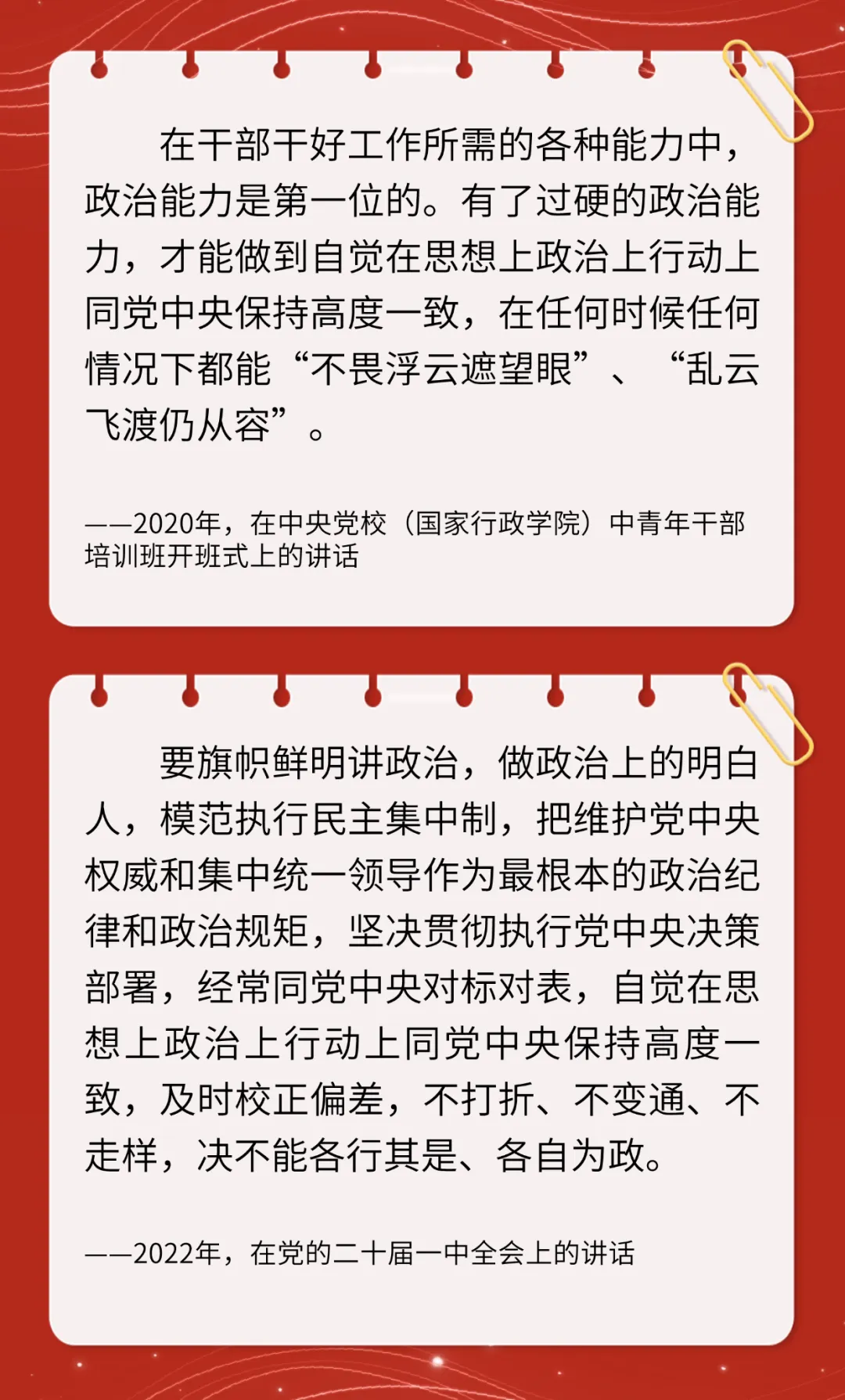 在干部干好工作所需的各种能力中，政治能力是第一位的。有了过硬的政治能力，才能做到自觉在思想上政治上行动上同党中央保持高度一致，在任何时候任何情况下都能“不畏浮云遮望眼”、“乱云飞渡仍从容”。

——2020年，在中央党校（国家行政学院）中青年干部培训班开班式上的讲话

要旗帜鲜明讲政治，做政治上的明白人，模范执行民主集中制，把维护党中央权威和集中统一领导作为最根本的政治纪律和政治规矩，坚决贯彻执行党中央决策部署，经常同党中央对标对表，自觉在思想上政治上行动上同党中央保持高度一致，及时校正偏差，不打折、不变通、不走样，决不能各行其是、各自为政。

——2022年，在党的二十届一中全会上的讲话